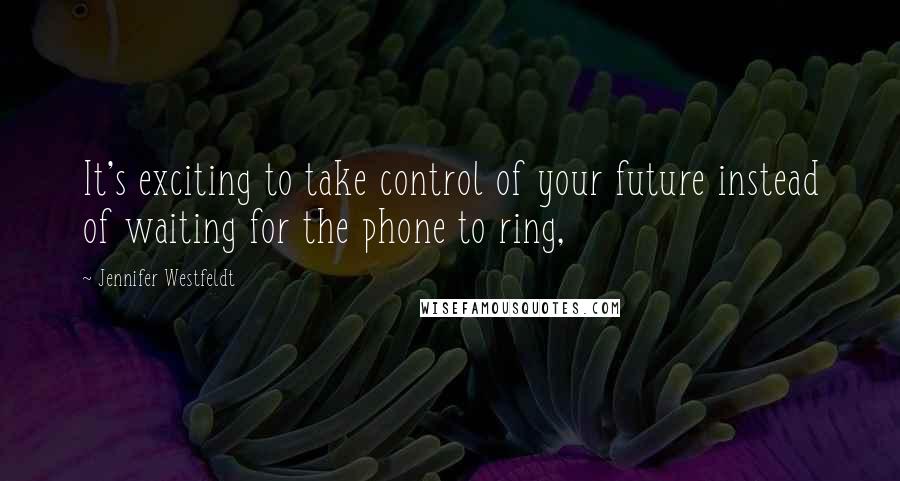 It's exciting to take control of your future instead of waiting for the phone to ring,

~ Jennifer Westfeldt

WISEFAMOUSQUOTES.COM